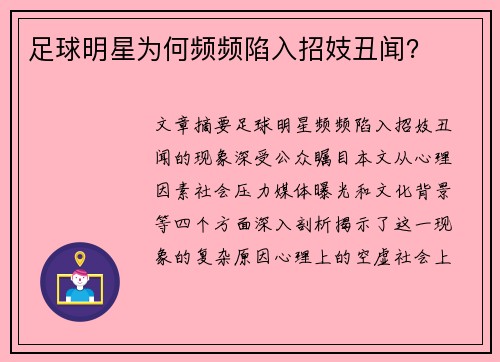 足球明星为何频频陷入招妓丑闻？

文章摘要足球明星频频陷入招妓丑闻的现象深受公众瞩目本文从心理因素社会压力媒体曝光和文化背景等四个方面深入剖析揭示了这一现象的复杂原因心理上的空虚社会上